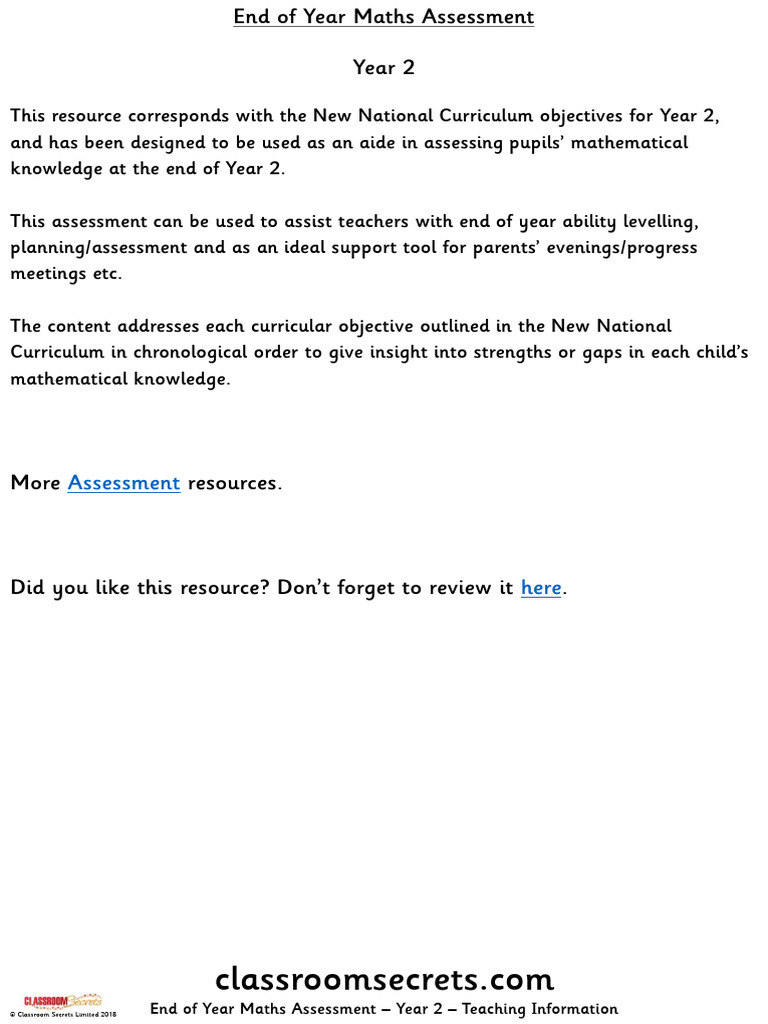 End of Year Maths Assessment

Year 2

This resource corresponds with the New National Curriculum objectives for Year 2, and has been designed to be used as an aide in assessing pupils' mathematical knowledge at the end of Year 2.

This assessment can be used to assist teachers with end of year ability levelling, planning/assessment and as an ideal support tool for parents' evenings/progress meetings etc.

The content addresses each curricular objective outlined in the New National Curriculum in chronological order to give insight into strengths or gaps in each child's mathematical knowledge.

More Assessment resources.

Did you like this resource? Don't forget to review it here.

classroomsecrets.com

CLASSROOM Secrets
© Classroom Secrets Limited 2018

End of Year Maths Assessment – Year 2 – Teaching Information